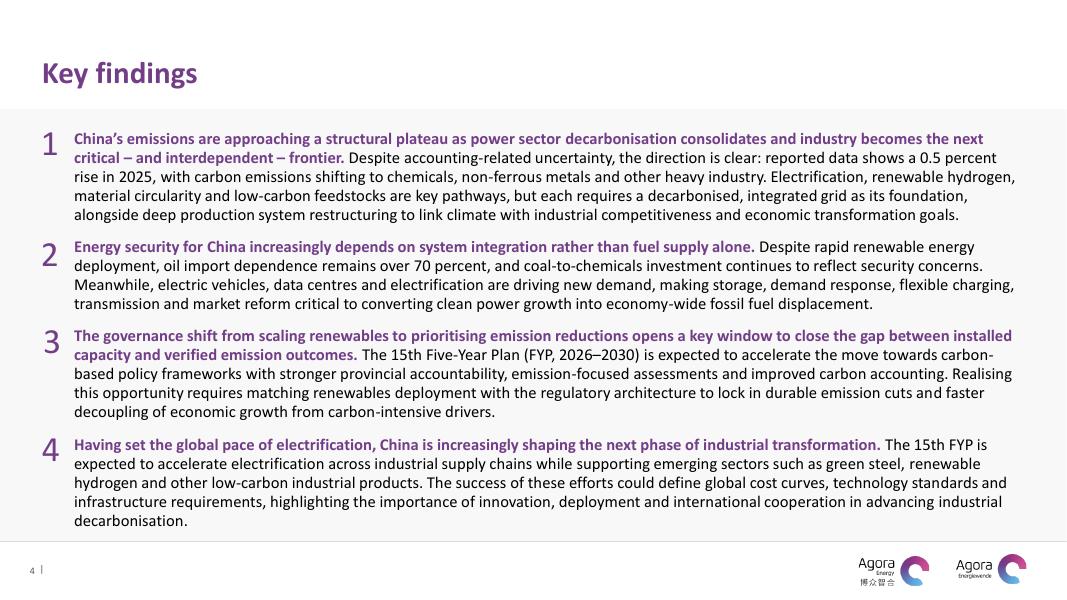 Key findings

1 China's emissions are approaching a structural plateau as power sector decarbonisation consolidates and industry becomes the next critical – and interdependent – frontier. Despite accounting-related uncertainty, the direction is clear: reported data shows a 0.5 percent rise in 2025, with carbon emissions shifting to chemicals, non-ferrous metals and other heavy industry. Electrification, renewable hydrogen, material circularity and low-carbon feedstocks are key pathways, but each requires a decarbonised, integrated grid as its foundation, alongside deep production system restructuring to link climate with industrial competitiveness and economic transformation goals.

2 Energy security for China increasingly depends on system integration rather than fuel supply alone. Despite rapid renewable energy deployment, oil import dependence remains over 70 percent, and coal-to-chemicals investment continues to reflect security concerns. Meanwhile, electric vehicles, data centres and electrification are driving new demand, making storage, demand response, flexible charging, transmission and market reform critical to converting clean power growth into economy-wide fossil fuel displacement.

3 The governance shift from scaling renewables to prioritising emission reductions opens a key window to close the gap between installed capacity and verified emission outcomes. The 15th Five-Year Plan (FYP, 2026–2030) is expected to accelerate the move towards carbon-based policy frameworks with stronger provincial accountability, emission-focused assessments and improved carbon accounting. Realising this opportunity requires matching renewables deployment with the regulatory architecture to lock in durable emission cuts and faster decoupling of economic growth from carbon-intensive drivers.

4 Having set the global pace of electrification, China is increasingly shaping the next phase of industrial transformation. The 15th FYP is expected to accelerate electrification across industrial supply chains while supporting emerging sectors such as green steel, renewable hydrogen and other low-carbon industrial products. The success of these efforts could define global cost curves, technology standards and infrastructure requirements, highlighting the importance of innovation, deployment and international cooperation in advancing industrial decarbonisation.

4 |

Agora Energy 博众智合

Agora Energiewende